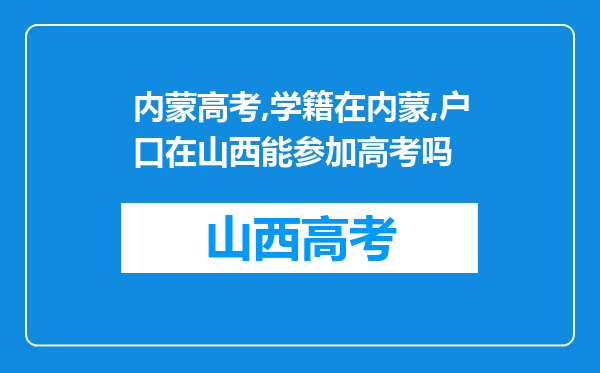 内蒙高考,学籍在内蒙,户口在山西能参加高考吗

山西高考